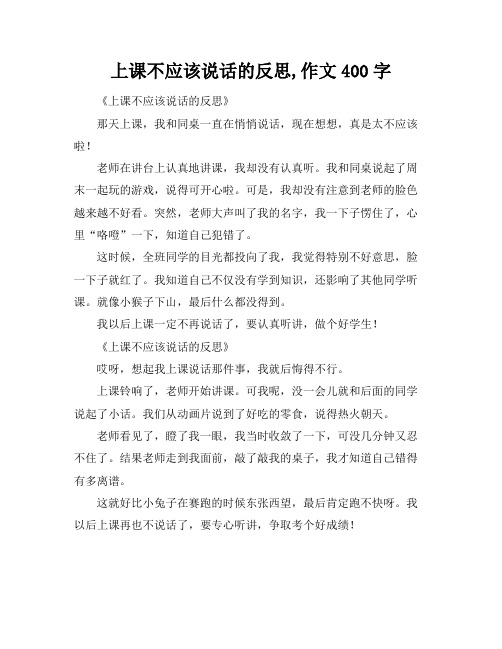 上课不应该说话的反思,作文 400 字

《上课不应该说话的反思》

那天上课，我和同桌一直在悄悄说话，现在想想，真是太不应该啦！

老师在讲台上认真地讲课，我却没有认真听。我和同桌说起了周末一起玩的游戏，说得可开心啦。可是，我却没有注意到老师的脸色越来越不好看。突然，老师大声叫了我的名字，我一下子愣住了，心里“咯噔”一下，知道自己犯错了。

这时候，全班同学的目光都投向了我，我觉得特别不好意思，脸一下子就红了。我知道自己不仅没有学到知识，还影响了其他同学听课。就像小猴子下山，最后什么都没得到。

我以后上课一定不再说话了，要认真听讲，做个好学生！

《上课不应该说话的反思》

哎呀，想起我上课说话那件事，我就后悔得不行。

上课铃响了，老师开始讲课。可我呢，没一会儿就和后面的同学说起了小话。我们从动画片说到了好吃的零食，说得热火朝天。

老师看见了，瞪了我一眼，我当时收敛了一下，可没几分钟又忍不住了。结果老师走到我面前，敲了敲我的桌子，我才知道自己错得有多离谱。

这就好比小兔子在赛跑的时候东张西望，最后肯定跑不快呀。我以后上课再也不说话了，要专心听讲，争取考个好成绩！